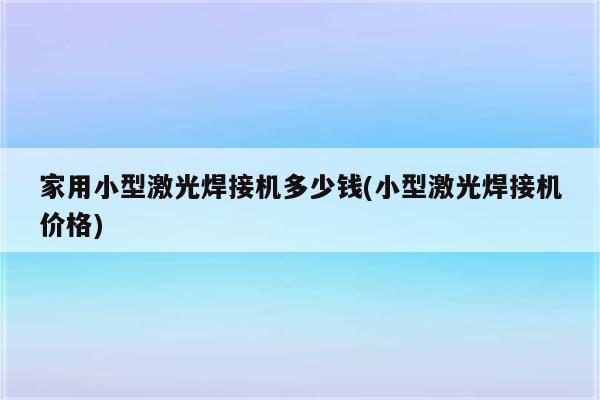 家用小型激光焊接机多少钱(小型激光焊接机价格)